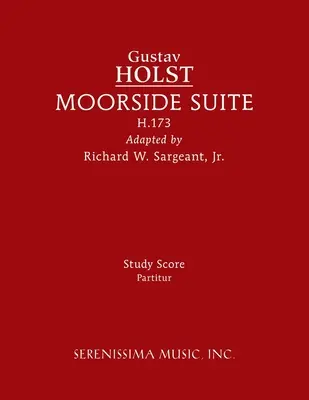 Gustav
HOLST
MOORSIDE SUITE
H.173
Adapted by
Richard W. Sargeant, Jr.

Study Score
Partitur

SERENISSIMA MUSIC, INC.